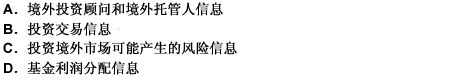 A．境外投资顾问和境外托管人信息
B．投资交易信息
C．投资境外市场可能产生的风险信息
D．基金利润分配信息